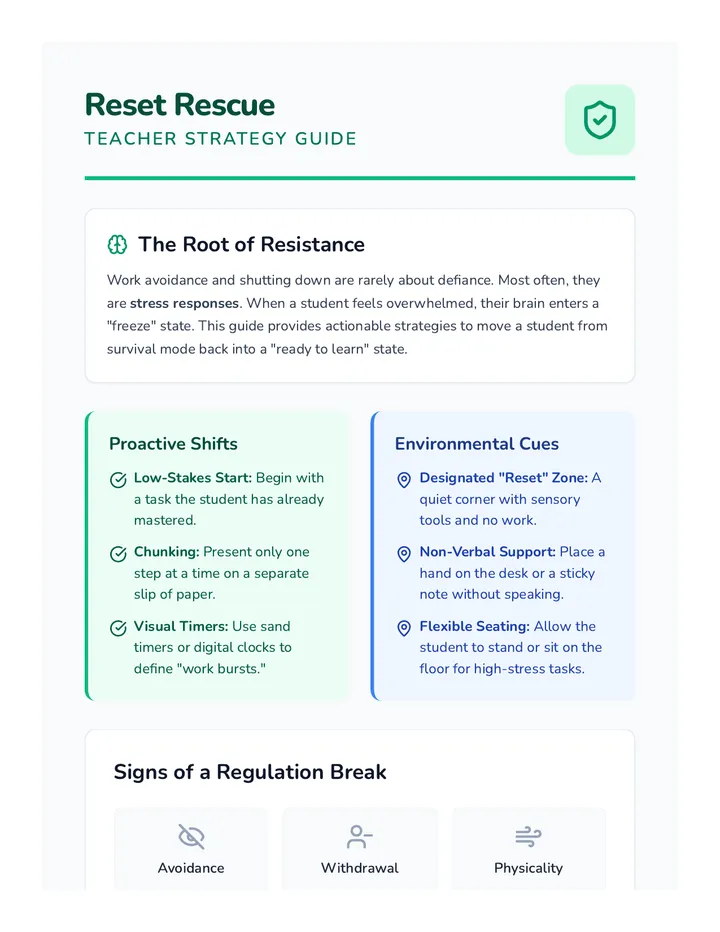 Reset Rescue
TEACHER STRATEGY GUIDE

The Root of Resistance

Work avoidance and shutting down are rarely about defiance. Most often, they are stress responses. When a student feels overwhelmed, their brain enters a "freeze" state. This guide provides actionable strategies to move a student from survival mode back into a "ready to learn" state.

Proactive Shifts

Low-Stakes Start: Begin with a task the student has already mastered.

Chunking: Present only one step at a time on a separate slip of paper.

Visual Timers: Use sand timers or digital clocks to define "work bursts."

Environmental Cues

Designated "Reset" Zone: A quiet corner with sensory tools and no work.

Non-Verbal Support: Place a hand on the desk or a sticky note without speaking.

Flexible Seating: Allow the student to stand or sit on the floor for high-stress tasks.

Signs of a Regulation Break

Avoidance

Withdrawal

Physicality